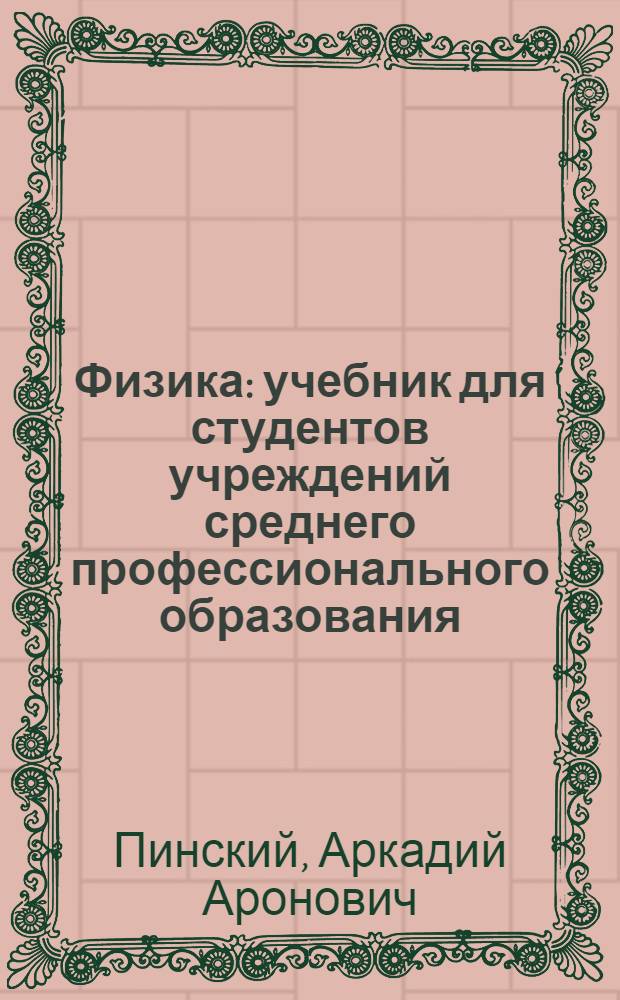 Физика: учебник для студентов учреждений среднего профессионального образования

Пинский, Аркадий Аронович